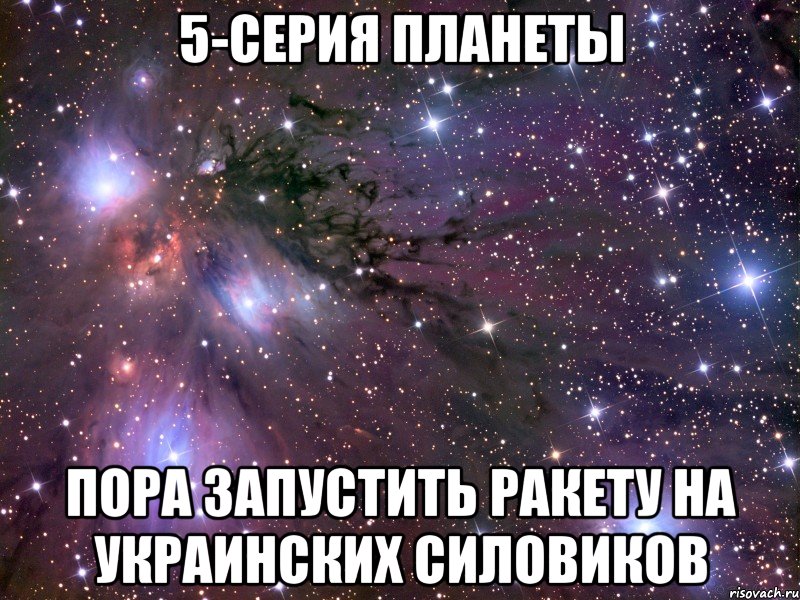 5-СЕРИЯ ПЛАНЕТЫ

ПОРА ЗАПУСТИТЬ РАКЕТУ НА УКРАИНСКИХ СИЛОВИКОВ

risovach.ru